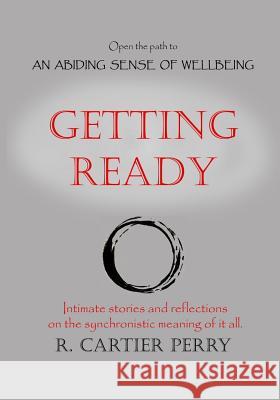 Open the path to
AN ABIDING SENSE OF WELLBEING

GETTING
READY

Intimate stories and reflections on the synchronistic meaning of it all.

R. CARTIER PERRY

Kraina Książek